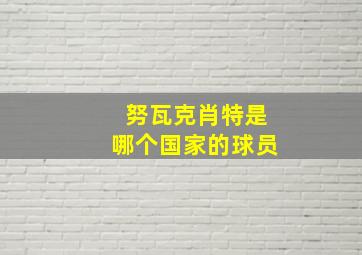 努瓦克肖特是
哪个国家的球员